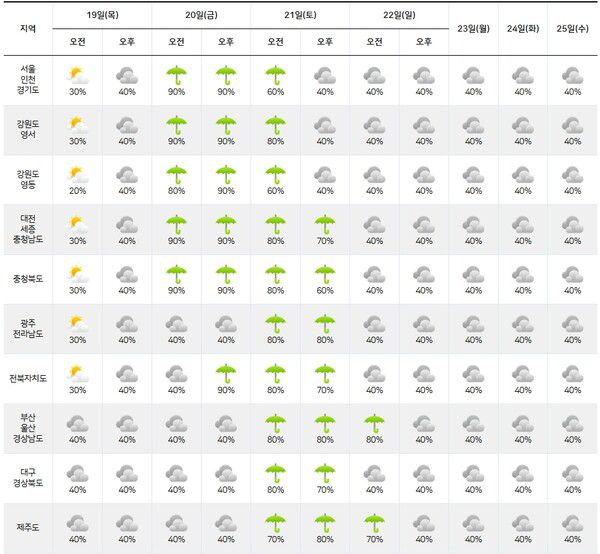 | 지역 | 19일(목) 오전 | 19일(목) 오후 | 20일(금) 오전 | 20일(금) 오후 | 21일(토) 오전 | 21일(토) 오후 | 22일(일) 오전 | 22일(일) 오후 | 23일(월) | 24일(화) | 25일(수) |
|---|---|---|---|---|---|---|---|---|---|---|---|
| 서울 인천 경기도 | 30% | 40% | 90% | 90% | 60% | 40% | 40% | 40% | 40% | 40% | 40% |
| 강원도 영서 | 30% | 40% | 90% | 90% | 80% | 40% | 40% | 40% | 40% | 40% | 40% |
| 강원도 영동 | 20% | 40% | 80% | 90% | 60% | 40% | 40% | 40% | 40% | 40% | 40% |
| 대전 세종 충청남도 | 30% | 40% | 90% | 90% | 80% | 70% | 40% | 40% | 40% | 40% | 40% |
| 충청북도 | 30% | 40% | 90% | 90% | 80% | 60% | 40% | 40% | 40% | 40% | 40% |
| 광주 전라남도 | 30% | 40% | 40% | 40% | 80% | 80% | 40% | 40% | 40% | 40% | 40% |
| 전북자치도 | 30% | 40% | 40% | 90% | 80% | 70% | 40% | 40% | 40% | 40% | 40% |
| 부산 울산 경상남도 | 40% | 40% | 40% | 40% | 80% | 80% | 80% | 40% | 40% | 40% | 40% |
| 대구 경상북도 | 40% | 40% | 40% | 40% | 80% | 70% | 40% | 40% | 40% | 40% | 40% |
| 제주도 | 40% | 40% | 40% | 40% | 70% | 80% | 70% | 40% | 40% | 40% | 40% |